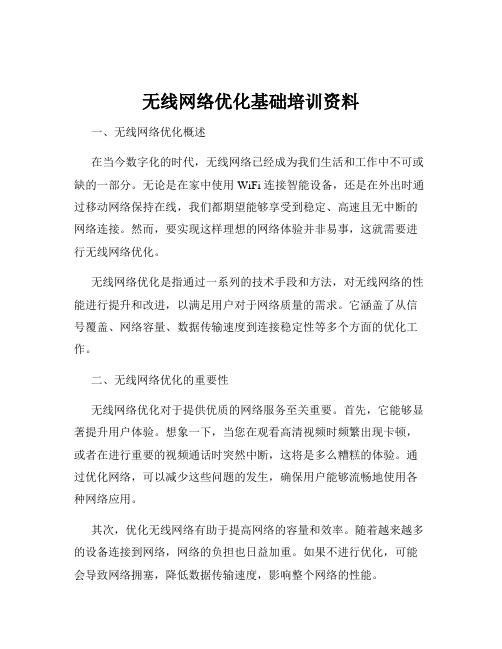 无线网络优化基础培训资料

一、无线网络优化概述

在当今数字化的时代，无线网络已经成为我们生活和工作中不可或缺的一部分。无论是在家中使用 WiFi 连接智能设备，还是在外出时通过移动网络保持在线，我们都期望能够享受到稳定、高速且无中断的网络连接。然而，要实现这样理想的网络体验并非易事，这就需要进行无线网络优化。

无线网络优化是指通过一系列的技术手段和方法，对无线网络的性能进行提升和改进，以满足用户对于网络质量的需求。它涵盖了从信号覆盖、网络容量、数据传输速度到连接稳定性等多个方面的优化工作。

二、无线网络优化的重要性

无线网络优化对于提供优质的网络服务至关重要。首先，它能够显著提升用户体验。想象一下，当您在观看高清视频时频繁出现卡顿，或者在进行重要的视频通话时突然中断，这将是多么糟糕的体验。通过优化网络，可以减少这些问题的发生，确保用户能够流畅地使用各种网络应用。

其次，优化无线网络有助于提高网络的容量和效率。随着越来越多的设备连接到网络，网络的负担也日益加重。如果不进行优化，可能会导致网络拥塞，降低数据传输速度，影响整个网络的性能。